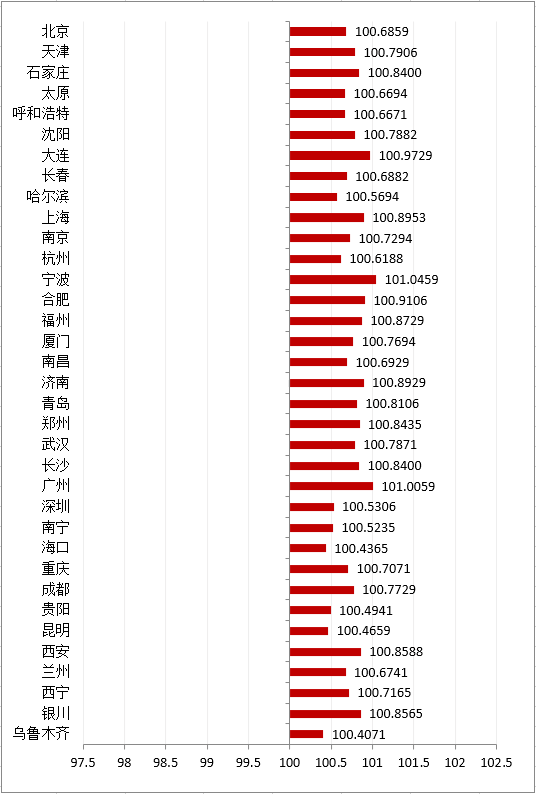 北京 100.6859
天津 100.7906
石家庄 100.8400
太原 100.6694
呼和浩特 100.6671
沈阳 100.7882
大连 100.9729
长春 100.6882
哈尔滨 100.5694
上海 100.8953
南京 100.7294
杭州 100.6188
宁波 101.0459
合肥 100.9106
福州 100.8729
厦门 100.7694
南昌 100.6929
济南 100.8929
青岛 100.8106
郑州 100.8435
武汉 100.7871
长沙 100.8400
广州 101.0059
深圳 100.5306
南宁 100.5235
海口 100.4365
重庆 100.7071
成都 100.7729
贵阳 100.4941
昆明 100.4659
西安 100.8588
兰州 100.6741
西宁 100.7165
银川 100.8565
乌鲁木齐 100.4071

97.5 98 98.5 99 99.5 100 100.5 101 101.5 102 102.5